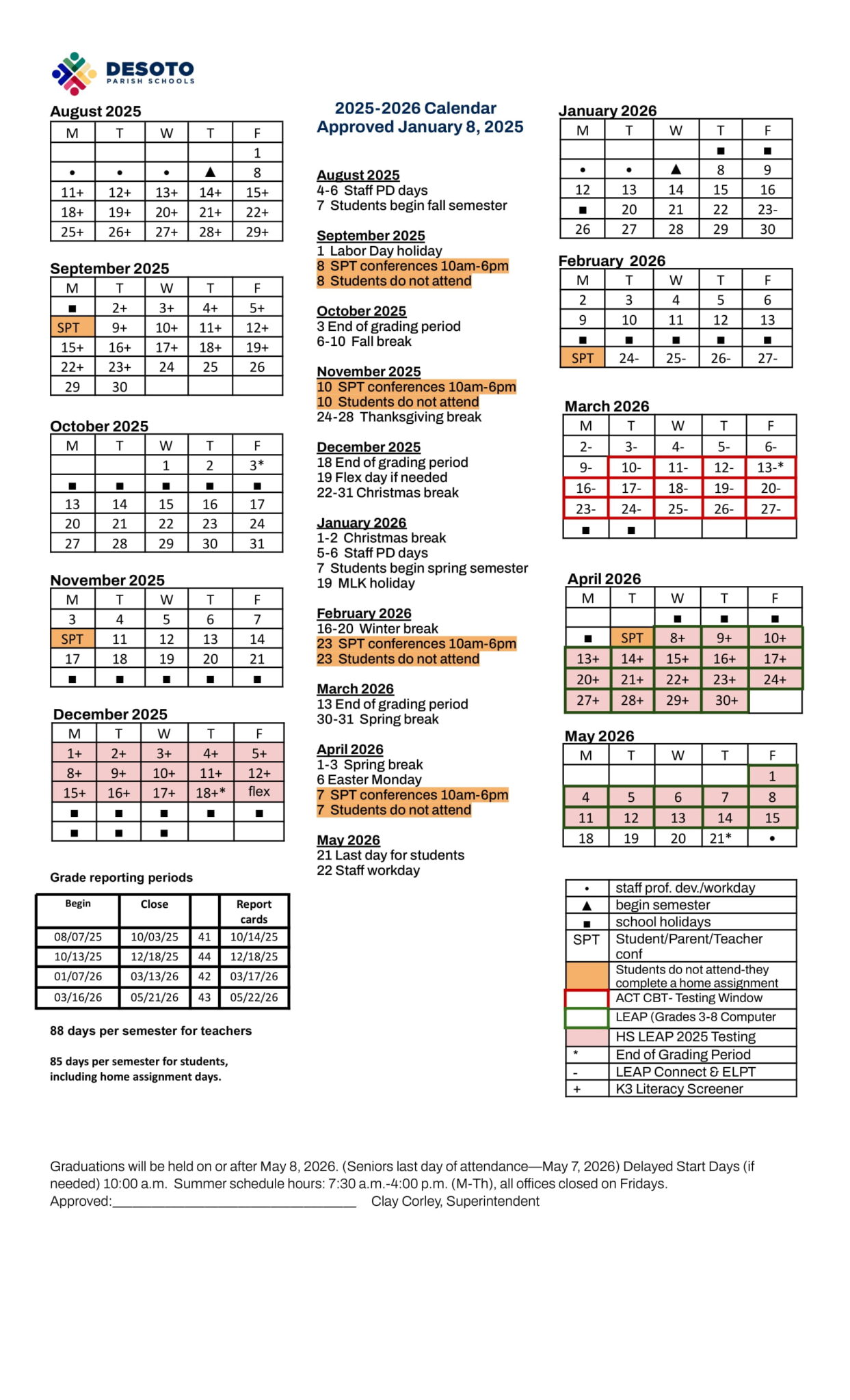 DESOTO
PARISH SCHOOLS

August 2025

| M | T | W | T | F |
|---|---|---|---|---|
| | | | | 1 |
| • | • | • | ▲ | 8 |
| 11+ | 12+ | 13+ | 14+ | 15+ |
| 18+ | 19+ | 20+ | 21+ | 22+ |
| 25+ | 26+ | 27+ | 28+ | 29+ |

September 2025

| M | T | W | T | F |
|---|---|---|---|---|
| ■ | 2+ | 3+ | 4+ | 5+ |
| SPT | 9+ | 10+ | 11+ | 12+ |
| 15+ | 16+ | 17+ | 18+ | 19+ |
| 22+ | 23+ | 24 | 25 | 26 |
| 29 | 30 | | | |

October 2025

| M | T | W | T | F |
|---|---|---|---|---|
| | | 1 | 2 | 3* |
| ■ | ■ | ■ | ■ | ■ |
| 13 | 14 | 15 | 16 | 17 |
| 20 | 21 | 22 | 23 | 24 |
| 27 | 28 | 29 | 30 | 31 |

November 2025

| M | T | W | T | F |
|---|---|---|---|---|
| 3 | 4 | 5 | 6 | 7 |
| SPT | 11 | 12 | 13 | 14 |
| 17 | 18 | 19 | 20 | 21 |
| ■ | ■ | ■ | ■ | ■ |

December 2025

| M | T | W | T | F |
|---|---|---|---|---|
| 1+ | 2+ | 3+ | 4+ | 5+ |
| 8+ | 9+ | 10+ | 11+ | 12+ |
| 15+ | 16+ | 17+ | 18+* | flex |
| ■ | ■ | ■ | ■ | ■ |
| ■ | ■ | ■ | | |

Grade reporting periods

| Begin | Close | | Report cards |
|---|---|---|---|
| 08/07/25 | 10/03/25 | 41 | 10/14/25 |
| 10/13/25 | 12/18/25 | 44 | 12/18/25 |
| 01/07/26 | 03/13/26 | 42 | 03/17/26 |
| 03/16/26 | 05/21/26 | 43 | 05/22/26 |

88 days per semester for teachers

85 days per semester for students, including home assignment days.

2025-2026 Calendar
Approved January 8, 2025

August 2025
4-6 Staff PD days
7 Students begin fall semester

September 2025
1 Labor Day holiday
8 SPT conferences 10am-6pm
8 Students do not attend

October 2025
3 End of grading period
6-10 Fall break

November 2025
10 SPT conferences 10am-6pm
10 Students do not attend
24-28 Thanksgiving break

December 2025
18 End of grading period
19 Flex day if needed
22-31 Christmas break

January 2026
1-2 Christmas break
5-6 Staff PD days
7 Students begin spring semester
19 MLK holiday

February 2026
16-20 Winter break
23 SPT conferences 10am-6pm
23 Students do not attend

March 2026
13 End of grading period
30-31 Spring break

April 2026
1-3 Spring break
6 Easter Monday
7 SPT conferences 10am-6pm
7 Students do not attend

May 2026
21 Last day for students
22 Staff workday

January 2026

| M | T | W | T | F |
|---|---|---|---|---|
| | | | ■ | ■ |
| • | • | ▲ | 8 | 9 |
| 12 | 13 | 14 | 15 | 16 |
| ■ | 20 | 21 | 22 | 23- |
| 26 | 27 | 28 | 29 | 30 |

February 2026

| M | T | W | T | F |
|---|---|---|---|---|
| 2 | 3 | 4 | 5 | 6 |
| 9 | 10 | 11 | 12 | 13 |
| ■ | ■ | ■ | ■ | ■ |
| SPT | 24- | 25- | 26- | 27- |

March 2026

| M | T | W | T | F |
|---|---|---|---|---|
| 2- | 3- | 4- | 5- | 6- |
| 9- | 10- | 11- | 12- | 13-* |
| 16- | 17- | 18- | 19- | 20- |
| 23- | 24- | 25- | 26- | 27- |
| ■ | ■ | | | |

April 2026

| M | T | W | T | F |
|---|---|---|---|---|
| | | ■ | ■ | ■ |
| ■ | SPT | 8+ | 9+ | 10+ |
| 13+ | 14+ | 15+ | 16+ | 17+ |
| 20+ | 21+ | 22+ | 23+ | 24+ |
| 27+ | 28+ | 29+ | 30+ | |

May 2026

| M | T | W | T | F |
|---|---|---|---|---|
| | | | | 1 |
| 4 | 5 | 6 | 7 | 8 |
| 11 | 12 | 13 | 14 | 15 |
| 18 | 19 | 20 | 21* | • |

| | |
|---|---|
| • | staff prof. dev./workday |
| ▲ | begin semester |
| ■ | school holidays |
| SPT | Student/Parent/Teacher conf |
| | Students do not attend-they complete a home assignment |
| | ACT CBT- Testing Window |
| | LEAP (Grades 3-8 Computer |
| | HS LEAP 2025 Testing |
| * | End of Grading Period |
| - | LEAP Connect & ELPT |
| + | K3 Literacy Screener |

Graduations will be held on or after May 8, 2026. (Seniors last day of attendance—May 7, 2026) Delayed Start Days (if needed) 10:00 a.m. Summer schedule hours: 7:30 a.m.-4:00 p.m. (M-Th), all offices closed on Fridays.
Approved:________________________________ Clay Corley, Superintendent